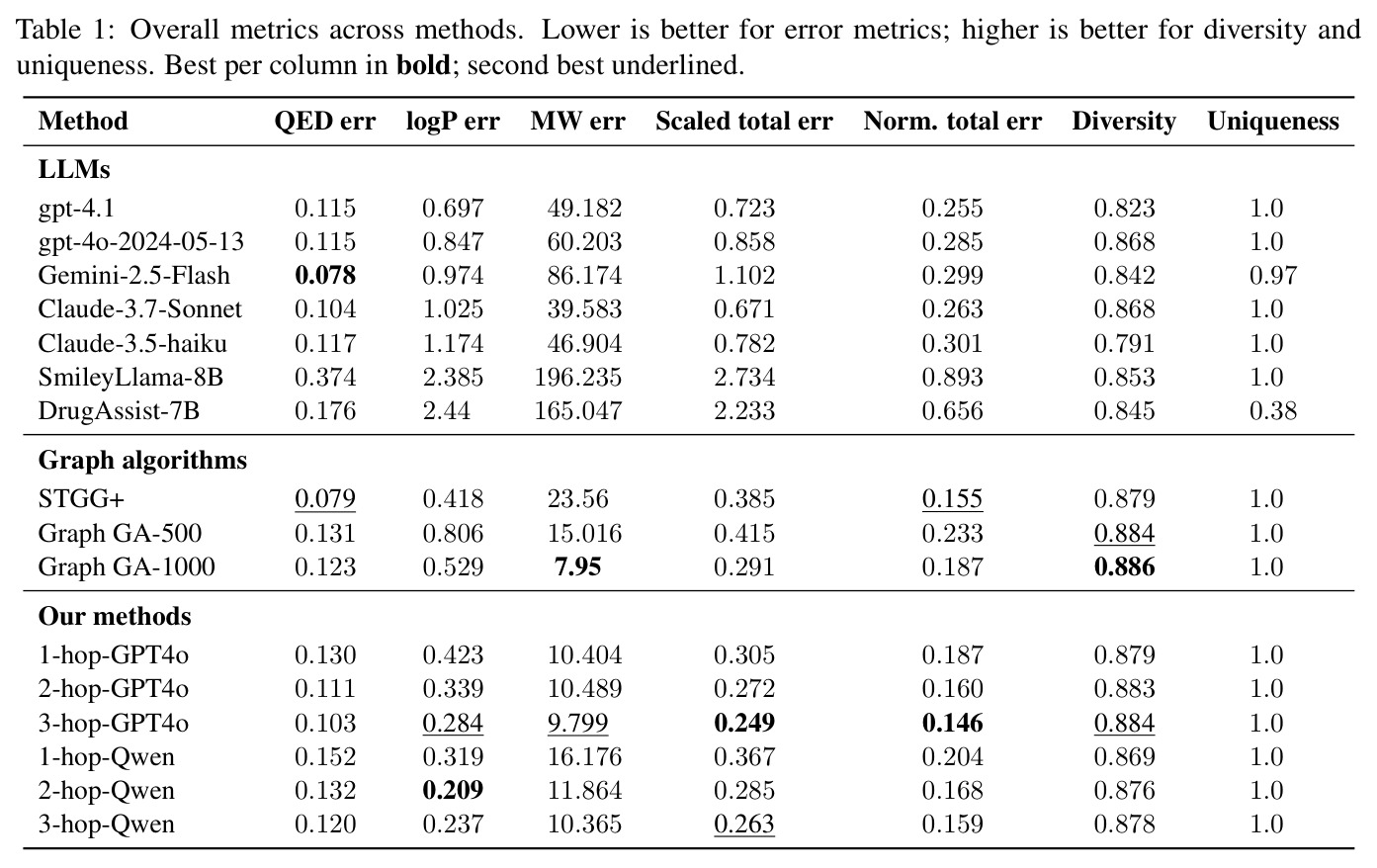 Table 1: Overall metrics across methods. Lower is better for error metrics; higher is better for diversity and uniqueness. Best per column in bold; second best underlined.

| Method | QED err | logP err | MW err | Scaled total err | Norm. total err | Diversity | Uniqueness |
|---|---|---|---|---|---|---|---|
| LLMs | | | | | | | |
| gpt-4.1 | 0.115 | 0.697 | 49.182 | 0.723 | 0.255 | 0.823 | 1.0 |
| gpt-4o-2024-05-13 | 0.115 | 0.847 | 60.203 | 0.858 | 0.285 | 0.868 | 1.0 |
| Gemini-2.5-Flash | 0.078 | 0.974 | 86.174 | 1.102 | 0.299 | 0.842 | 0.97 |
| Claude-3.7-Sonnet | 0.104 | 1.025 | 39.583 | 0.671 | 0.263 | 0.868 | 1.0 |
| Claude-3.5-haiku | 0.117 | 1.174 | 46.904 | 0.782 | 0.301 | 0.791 | 1.0 |
| SmileyLlama-8B | 0.374 | 2.385 | 196.235 | 2.734 | 0.893 | 0.853 | 1.0 |
| DrugAssist-7B | 0.176 | 2.44 | 165.047 | 2.233 | 0.656 | 0.845 | 0.38 |
| Graph algorithms | | | | | | | |
| STGG+ | 0.079 | 0.418 | 23.56 | 0.385 | 0.155 | 0.879 | 1.0 |
| Graph GA-500 | 0.131 | 0.806 | 15.016 | 0.415 | 0.233 | 0.884 | 1.0 |
| Graph GA-1000 | 0.123 | 0.529 | 7.95 | 0.291 | 0.187 | 0.886 | 1.0 |
| Our methods | | | | | | | |
| 1-hop-GPT4o | 0.130 | 0.423 | 10.404 | 0.305 | 0.187 | 0.879 | 1.0 |
| 2-hop-GPT4o | 0.111 | 0.339 | 10.489 | 0.272 | 0.160 | 0.883 | 1.0 |
| 3-hop-GPT4o | 0.103 | 0.284 | 9.799 | 0.249 | 0.146 | 0.884 | 1.0 |
| 1-hop-Qwen | 0.152 | 0.319 | 16.176 | 0.367 | 0.204 | 0.869 | 1.0 |
| 2-hop-Qwen | 0.132 | 0.209 | 11.864 | 0.285 | 0.168 | 0.876 | 1.0 |
| 3-hop-Qwen | 0.120 | 0.237 | 10.365 | 0.263 | 0.159 | 0.878 | 1.0 |